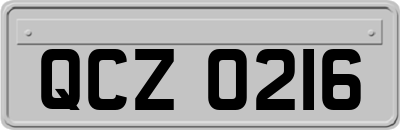 QCZ 0216